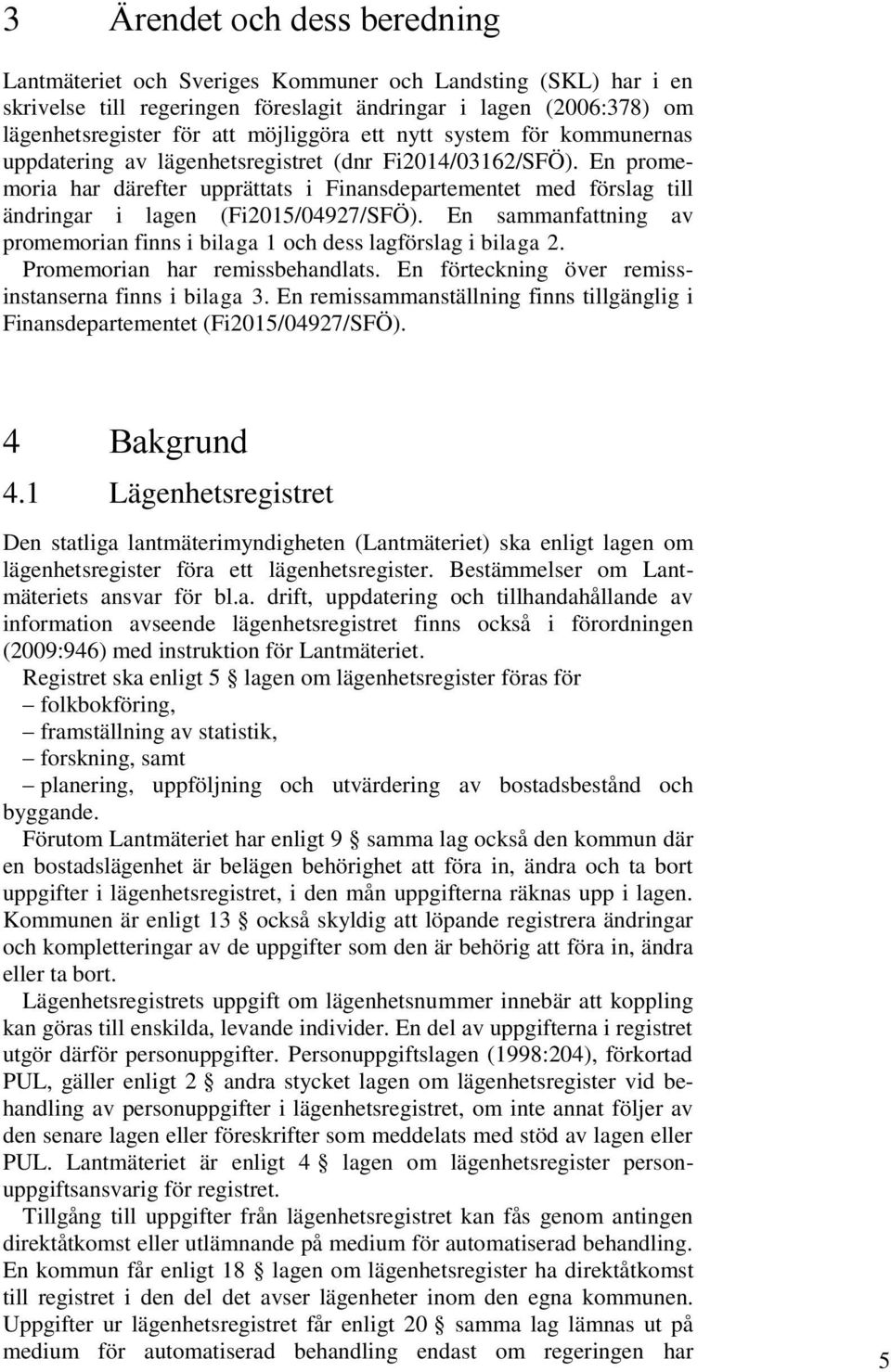 3 Ärendet och dess beredning

Lantmäteriet och Sveriges Kommuner och Landsting (SKL) har i en skrivelse till regeringen föreslagit ändringar i lagen (2006:378) om lägenhetsregister för att möjliggöra ett nytt system för kommunernas uppdatering av lägenhetsregistret (dnr Fi2014/03162/SFÖ). En promemoria har därefter upprättats i Finansdepartementet med förslag till ändringar i lagen (Fi2015/04927/SFÖ). En sammanfattning av promemorian finns i bilaga 1 och dess lagförslag i bilaga 2. Promemorian har remissbehandlats. En förteckning över remissinstanserna finns i bilaga 3. En remissammanställning finns tillgänglig i Finansdepartementet (Fi2015/04927/SFÖ).

4 Bakgrund

4.1 Lägenhetsregistret

Den statliga lantmäterimyndigheten (Lantmäteriet) ska enligt lagen om lägenhetsregister föra ett lägenhetsregister. Bestämmelser om Lantmäteriets ansvar för bl.a. drift, uppdatering och tillhandahållande av information avseende lägenhetsregistret finns också i förordningen (2009:946) med instruktion för Lantmäteriet.

Registret ska enligt 5 § lagen om lägenhetsregister föras för
– folkbokföring,
– framställning av statistik,
– forskning, samt
– planering, uppföljning och utvärdering av bostadsbestånd och byggande.

Förutom Lantmäteriet har enligt 9 § samma lag också den kommun där en bostadslägenhet är belägen behörighet att föra in, ändra och ta bort uppgifter i lägenhetsregistret, i den mån uppgifterna räknas upp i lagen. Kommunen är enligt 13 § också skyldig att löpande registrera ändringar och kompletteringar av de uppgifter som den är behörig att föra in, ändra eller ta bort.

Lägenhetsregistrets uppgift om lägenhetsnummer innebär att koppling kan göras till enskilda, levande individer. En del av uppgifterna i registret utgör därför personuppgifter. Personuppgiftslagen (1998:204), förkortad PUL, gäller enligt 2 § andra stycket lagen om lägenhetsregister vid behandling av personuppgifter i lägenhetsregistret, om inte annat följer av den senare lagen eller föreskrifter som meddelats med stöd av lagen eller PUL. Lantmäteriet är enligt 4 § lagen om lägenhetsregister personuppgiftsansvarig för registret.

Tillgång till uppgifter från lägenhetsregistret kan fås genom antingen direktåtkomst eller utlämnande på medium för automatiserad behandling. En kommun får enligt 18 § lagen om lägenhetsregister ha direktåtkomst till registret i den del det avser lägenheter inom den egna kommunen. Uppgifter ur lägenhetsregistret får enligt 20 § samma lag lämnas ut på medium för automatiserad behandling endast om regeringen har

5